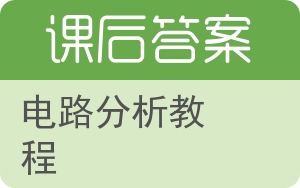 课后答案

电路分析教程